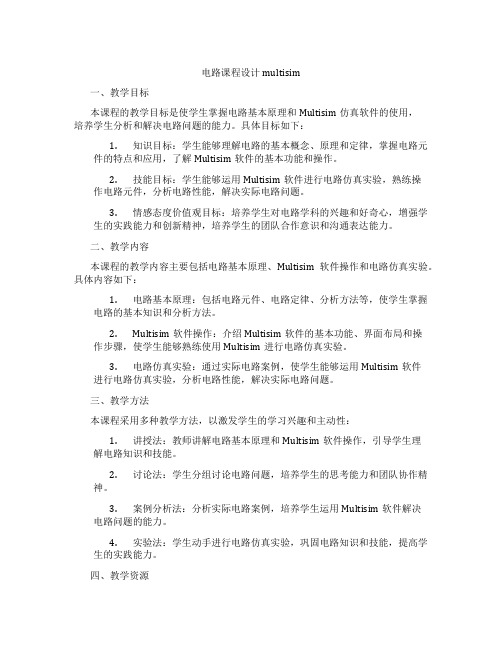 电路课程设计 multisim

一、教学目标

本课程的教学目标是使学生掌握电路基本原理和 Multisim 仿真软件的使用，培养学生分析和解决电路问题的能力。具体目标如下：

1. 知识目标：学生能够理解电路的基本概念、原理和定律，掌握电路元件的特点和应用，了解 Multisim 软件的基本功能和操作。

2. 技能目标：学生能够运用 Multisim 软件进行电路仿真实验，熟练操作电路元件，分析电路性能，解决实际电路问题。

3. 情感态度价值观目标：培养学生对电路学科的兴趣和好奇心，增强学生的实践能力和创新精神，培养学生的团队合作意识和沟通表达能力。

二、教学内容

本课程的教学内容主要包括电路基本原理、Multisim 软件操作和电路仿真实验。具体内容如下：

1. 电路基本原理：包括电路元件、电路定律、分析方法等，使学生掌握电路的基本知识和分析方法。

2. Multisim 软件操作：介绍 Multisim 软件的基本功能、界面布局和操作步骤，使学生能够熟练使用 Multisim 进行电路仿真实验。

3. 电路仿真实验：通过实际电路案例，使学生能够运用 Multisim 软件进行电路仿真实验，分析电路性能，解决实际电路问题。

三、教学方法

本课程采用多种教学方法，以激发学生的学习兴趣和主动性：

1. 讲授法：教师讲解电路基本原理和 Multisim 软件操作，引导学生理解电路知识和技能。

2. 讨论法：学生分组讨论电路问题，培养学生的思考能力和团队协作精神。

3. 案例分析法：分析实际电路案例，培养学生运用 Multisim 软件解决电路问题的能力。

4. 实验法：学生动手进行电路仿真实验，巩固电路知识和技能，提高学生的实践能力。

四、教学资源